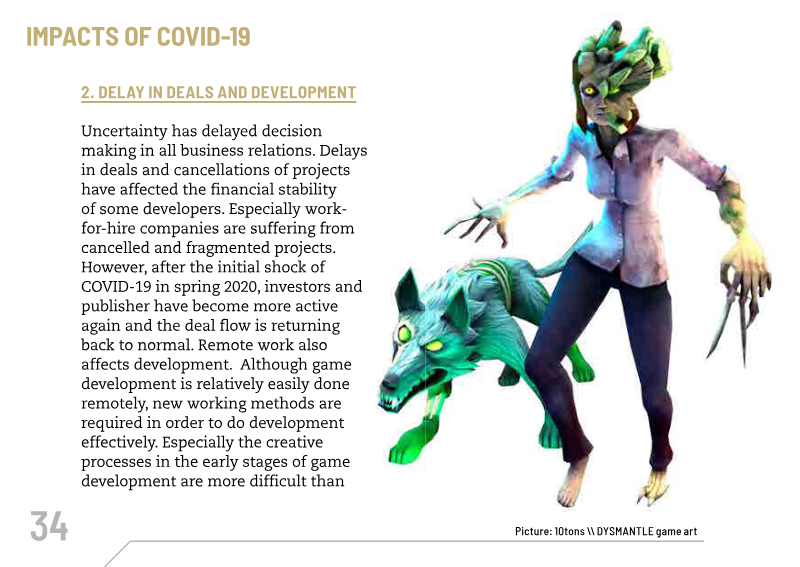 IMPACTS OF COVID-19

2. DELAY IN DEALS AND DEVELOPMENT

Uncertainty has delayed decision making in all business relations. Delays in deals and cancellations of projects have affected the financial stability of some developers. Especially work-for-hire companies are suffering from cancelled and fragmented projects. However, after the initial shock of COVID-19 in spring 2020, investors and publisher have become more active again and the deal flow is returning back to normal. Remote work also affects development. Although game development is relatively easily done remotely, new working methods are required in order to do development effectively. Especially the creative processes in the early stages of game development are more difficult than

34

Picture: 10tons \\ DYSMANTLE game art